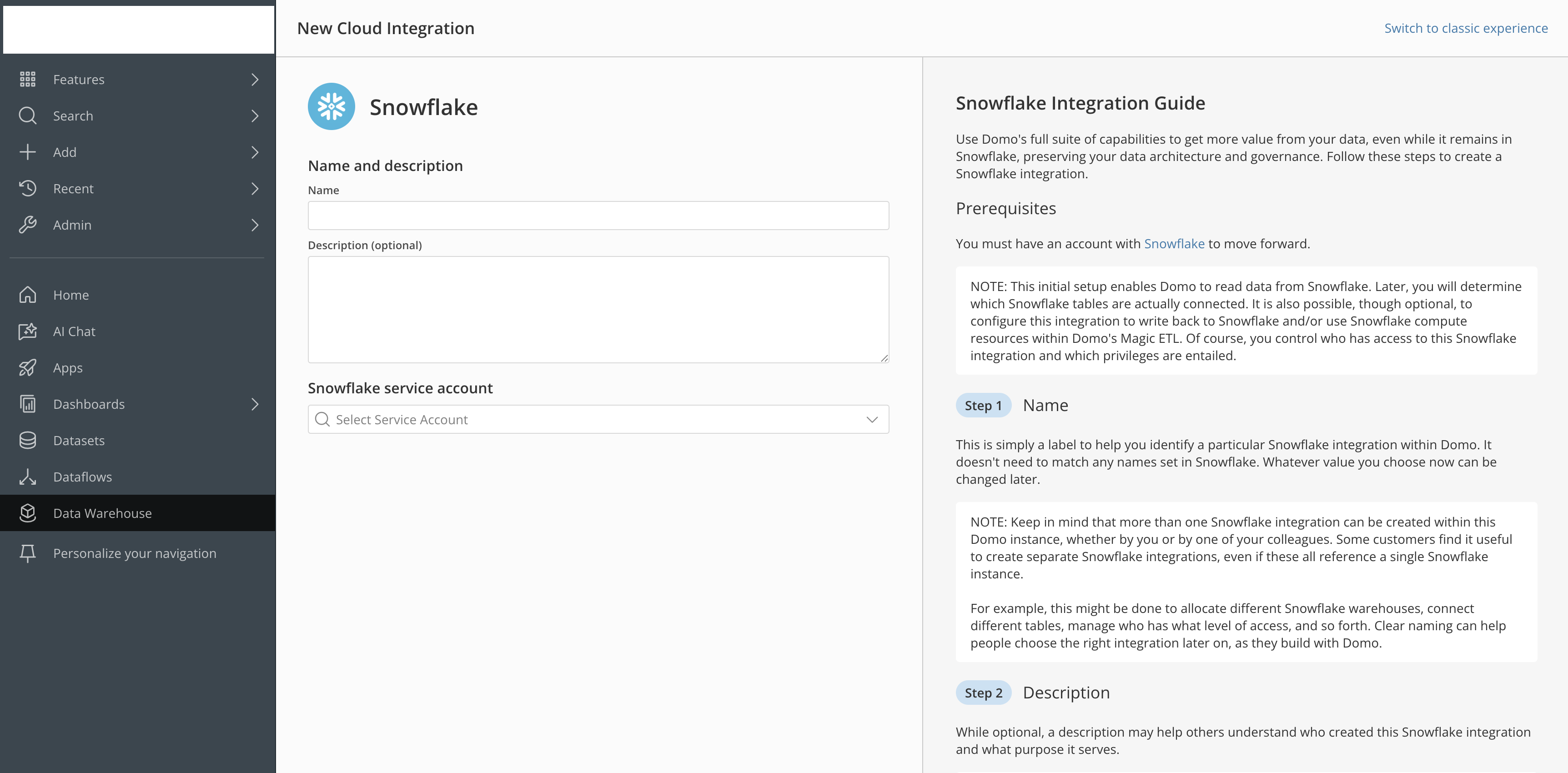 Features
Search
Add
Recent
Admin
Home
AI Chat
Apps
Dashboards
Datasets
Dataflows
Data Warehouse
Personalize your navigation

New Cloud Integration

Switch to classic experience

Snowflake

Name and description

Name

Description (optional)

Snowflake service account

Select Service Account

Snowflake Integration Guide

Use Domo's full suite of capabilities to get more value from your data, even while it remains in Snowflake, preserving your data architecture and governance. Follow these steps to create a Snowflake integration.

Prerequisites

You must have an account with Snowflake to move forward.

NOTE: This initial setup enables Domo to read data from Snowflake. Later, you will determine which Snowflake tables are actually connected. It is also possible, though optional, to configure this integration to write back to Snowflake and/or use Snowflake compute resources within Domo's Magic ETL. Of course, you control who has access to this Snowflake integration and which privileges are entailed.

Step 1 Name

This is simply a label to help you identify a particular Snowflake integration within Domo. It doesn't need to match any names set in Snowflake. Whatever value you choose now can be changed later.

NOTE: Keep in mind that more than one Snowflake integration can be created within this Domo instance, whether by you or by one of your colleagues. Some customers find it useful to create separate Snowflake integrations, even if these all reference a single Snowflake instance.

For example, this might be done to allocate different Snowflake warehouses, connect different tables, manage who has what level of access, and so forth. Clear naming can help people choose the right integration later on, as they build with Domo.

Step 2 Description

While optional, a description may help others understand who created this Snowflake integration and what purpose it serves.